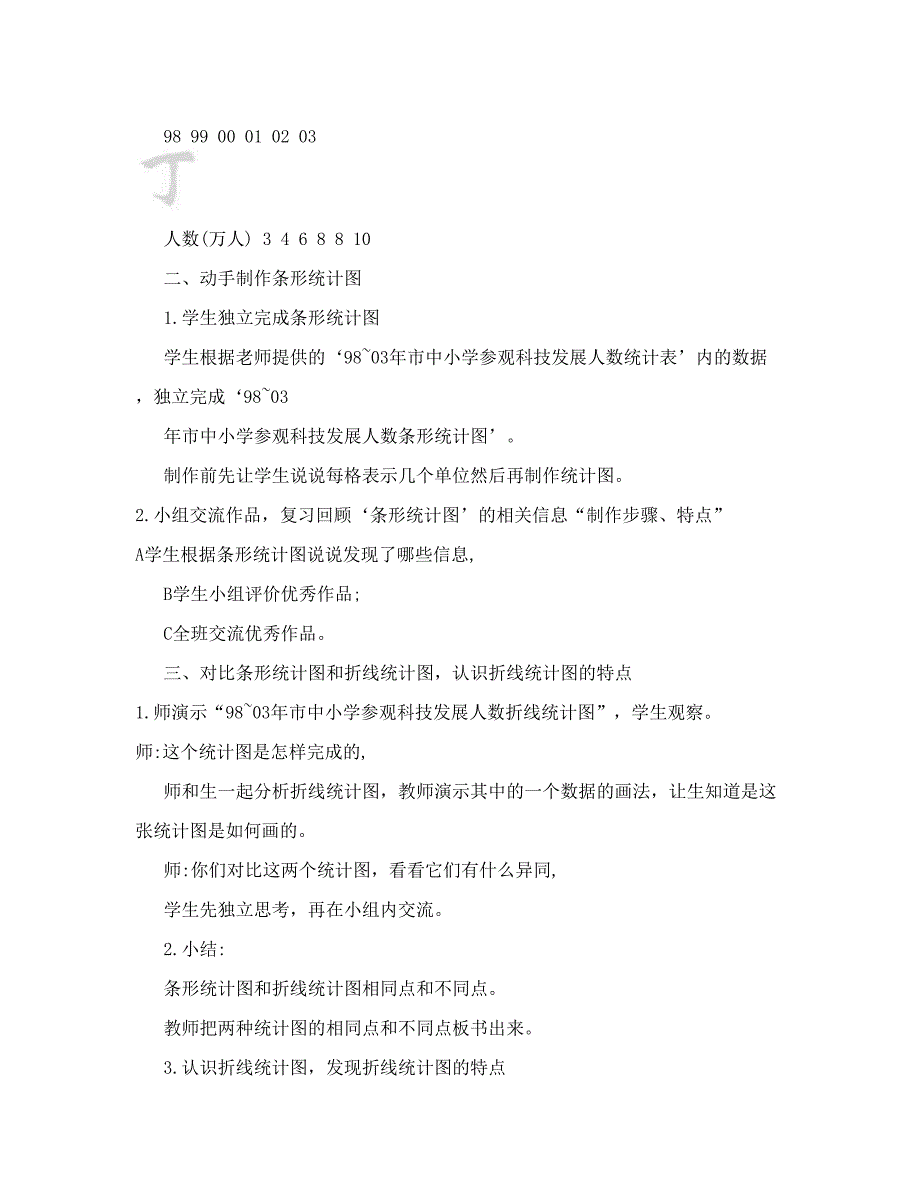 98 99 00 01 02 03

人数(万人) 3 4 6 8 8 10

二、动手制作条形统计图

1.学生独立完成条形统计图

学生根据老师提供的‘98~03年市中小学参观科技发展人数统计表’内的数据，独立完成‘98~03

年市中小学参观科技发展人数条形统计图’。

制作前先让学生说说每格表示几个单位然后再制作统计图。

2.小组交流作品，复习回顾‘条形统计图’的相关信息“制作步骤、特点”

A学生根据条形统计图说说发现了哪些信息,

B学生小组评价优秀作品;

C全班交流优秀作品。

三、对比条形统计图和折线统计图，认识折线统计图的特点

1.师演示“98~03年市中小学参观科技发展人数折线统计图”，学生观察。

师:这个统计图是怎样完成的,

师和生一起分析折线统计图，教师演示其中的一个数据的画法，让生知道是这张统计图是如何画的。

师:你们对比这两个统计图，看看它们有什么异同,

学生先独立思考，再在小组内交流。

2.小结:

条形统计图和折线统计图相同点和不同点。

教师把两种统计图的相同点和不同点板书出来。

3.认识折线统计图，发现折线统计图的特点